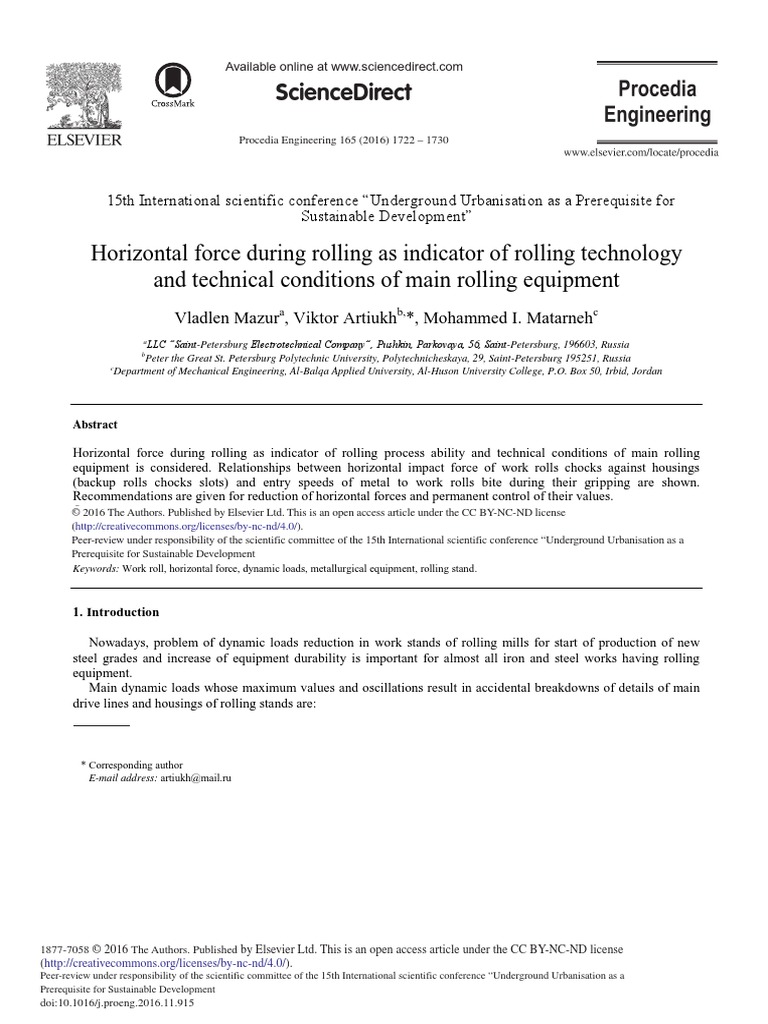 ELSEVIER

CrossMark

Available online at www.sciencedirect.com

ScienceDirect

Procedia Engineering 165 (2016) 1722 – 1730

Procedia Engineering

www.elsevier.com/locate/procedia

15th International scientific conference "Underground Urbanisation as a Prerequisite for Sustainable Development"

Horizontal force during rolling as indicator of rolling technology and technical conditions of main rolling equipment

Vladlen Mazur$^{a}$, Viktor Artiukh$^{b,}$*, Mohammed I. Matarneh$^{c}$

$^{a}$LLC "Saint-Petersburg Electrotechnical Company", Pushkin, Parkovaya, 56, Saint-Petersburg, 196603, Russia
$^{b}$Peter the Great St. Petersburg Polytechnic University, Polytechnicheskaya, 29, Saint-Petersburg 195251, Russia
$^{c}$Department of Mechanical Engineering, Al-Balqa Applied University, Al-Huson University College, P.O. Box 50, Irbid, Jordan

Abstract

Horizontal force during rolling as indicator of rolling process ability and technical conditions of main rolling equipment is considered. Relationships between horizontal impact force of work rolls chocks against housings (backup rolls chocks slots) and entry speeds of metal to work rolls bite during their gripping are shown. Recommendations are given for reduction of horizontal forces and permanent control of their values.
© 2016 The Authors. Published by Elsevier Ltd. This is an open access article under the CC BY-NC-ND license (http://creativecommons.org/licenses/by-nc-nd/4.0/).
Peer-review under responsibility of the scientific committee of the 15th International scientific conference "Underground Urbanisation as a Prerequisite for Sustainable Development
Keywords: Work roll, horizontal force, dynamic loads, metallurgical equipment, rolling stand.

1. Introduction

Nowadays, problem of dynamic loads reduction in work stands of rolling mills for start of production of new steel grades and increase of equipment durability is important for almost all iron and steel works having rolling equipment.
Main dynamic loads whose maximum values and oscillations result in accidental breakdowns of details of main drive lines and housings of rolling stands are:

* Corresponding author
E-mail address: artiukh@mail.ru

1877-7058 © 2016 The Authors. Published by Elsevier Ltd. This is an open access article under the CC BY-NC-ND license (http://creativecommons.org/licenses/by-nc-nd/4.0/).
Peer-review under responsibility of the scientific committee of the 15th International scientific conference "Underground Urbanisation as a Prerequisite for Sustainable Development
doi:10.1016/j.proeng.2016.11.915